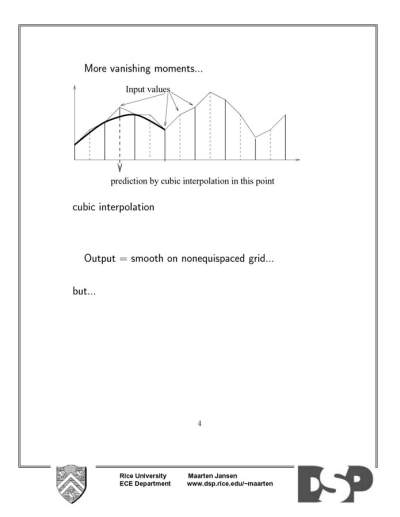 More vanishing moments...

Input values

prediction by cubic interpolation in this point

cubic interpolation

Output = smooth on nonequispaced grid...

but...

4

Rice University
ECE Department

Maarten Jansen
www.dsp.rice.edu/~maarten

DSP